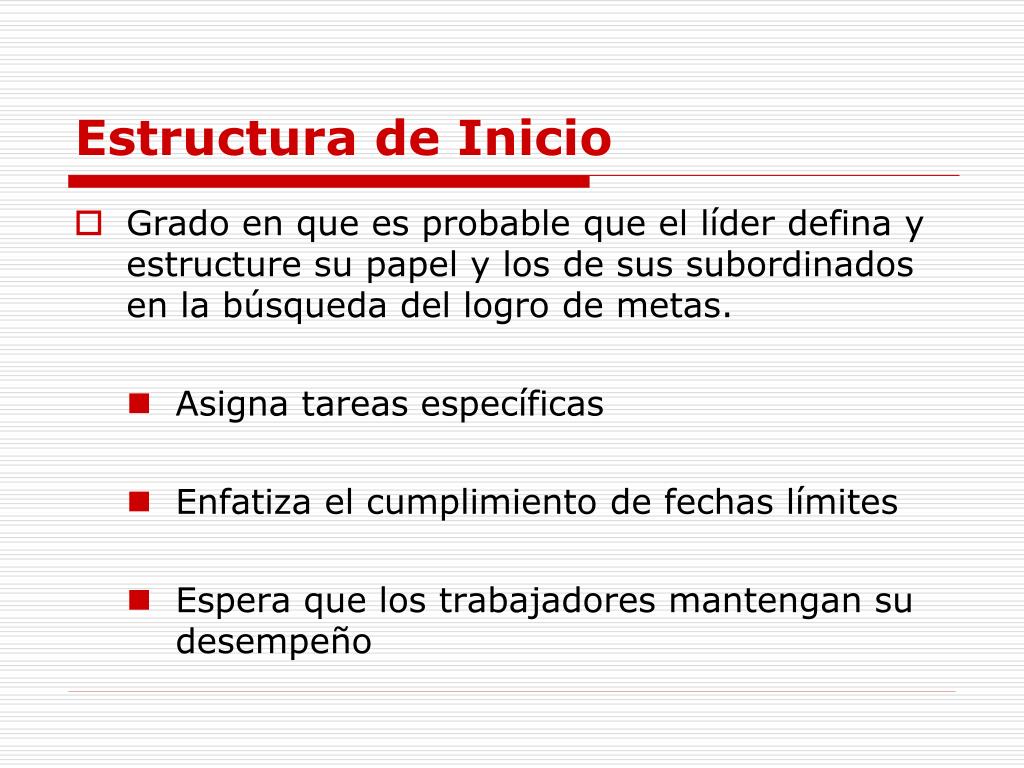 Estructura de Inicio

Grado en que es probable que el líder defina y estructure su papel y los de sus subordinados en la búsqueda del logro de metas.

Asigna tareas específicas

Enfatiza el cumplimiento de fechas límites

Espera que los trabajadores mantengan su desempeño